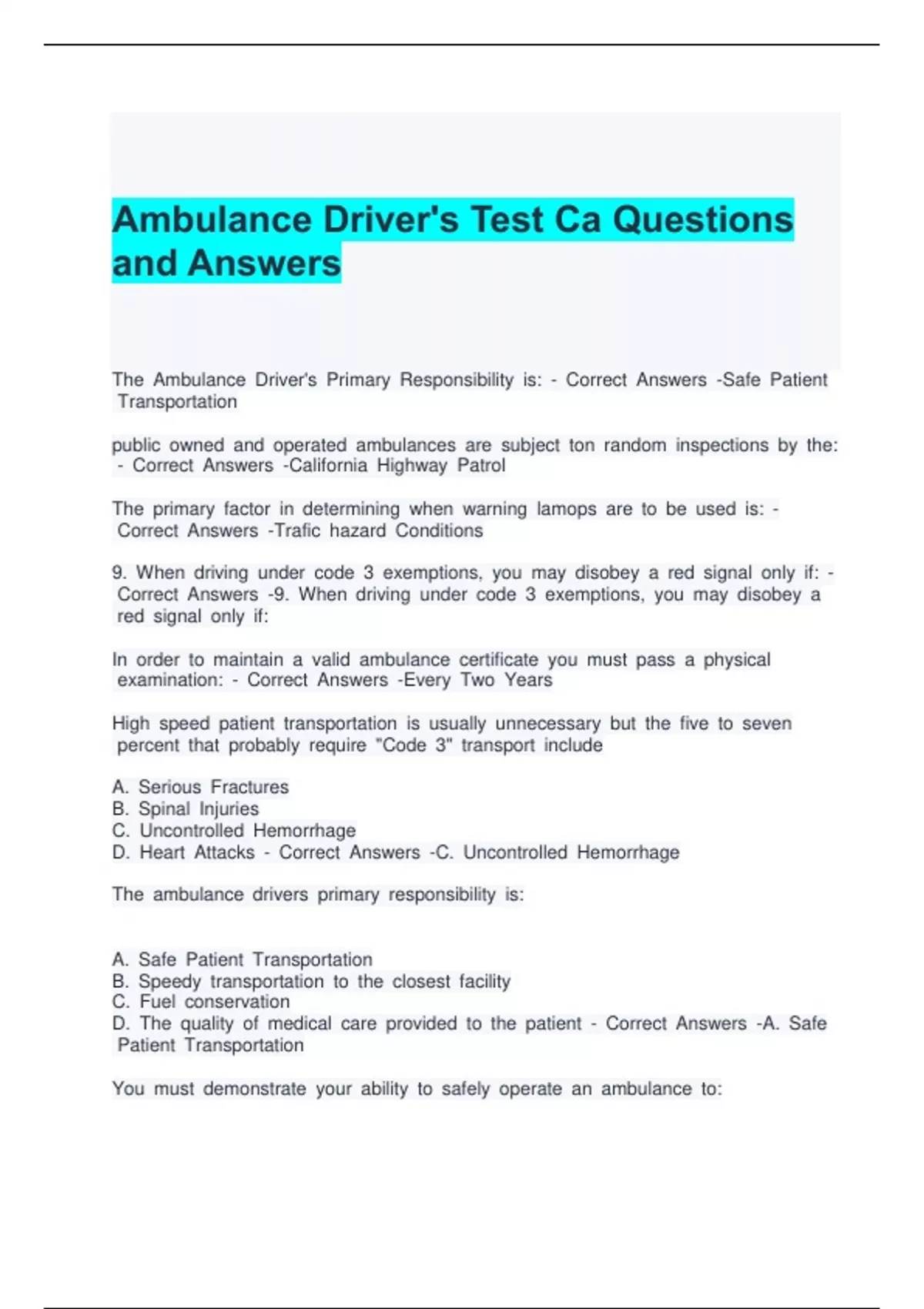 Ambulance Driver's Test Ca Questions and Answers

The Ambulance Driver's Primary Responsibility is: - Correct Answers -Safe Patient Transportation

public owned and operated ambulances are subject ton random inspections by the: - Correct Answers -California Highway Patrol

The primary factor in determining when warning lamops are to be used is: - Correct Answers -Trafic hazard Conditions

9. When driving under code 3 exemptions, you may disobey a red signal only if: - Correct Answers -9. When driving under code 3 exemptions, you may disobey a red signal only if:

In order to maintain a valid ambulance certificate you must pass a physical examination: - Correct Answers -Every Two Years

High speed patient transportation is usually unnecessary but the five to seven percent that probably require "Code 3" transport include

A. Serious Fractures
B. Spinal Injuries
C. Uncontrolled Hemorrhage
D. Heart Attacks - Correct Answers -C. Uncontrolled Hemorrhage

The ambulance drivers primary responsibility is:

A. Safe Patient Transportation
B. Speedy transportation to the closest facility
C. Fuel conservation
D. The quality of medical care provided to the patient - Correct Answers -A. Safe Patient Transportation

You must demonstrate your ability to safely operate an ambulance to: